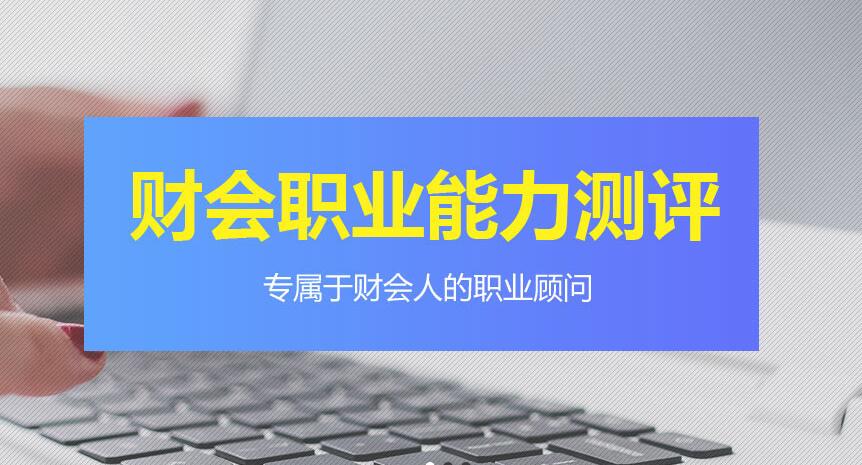 财会职业能力测评

专属于财会人的职业顾问